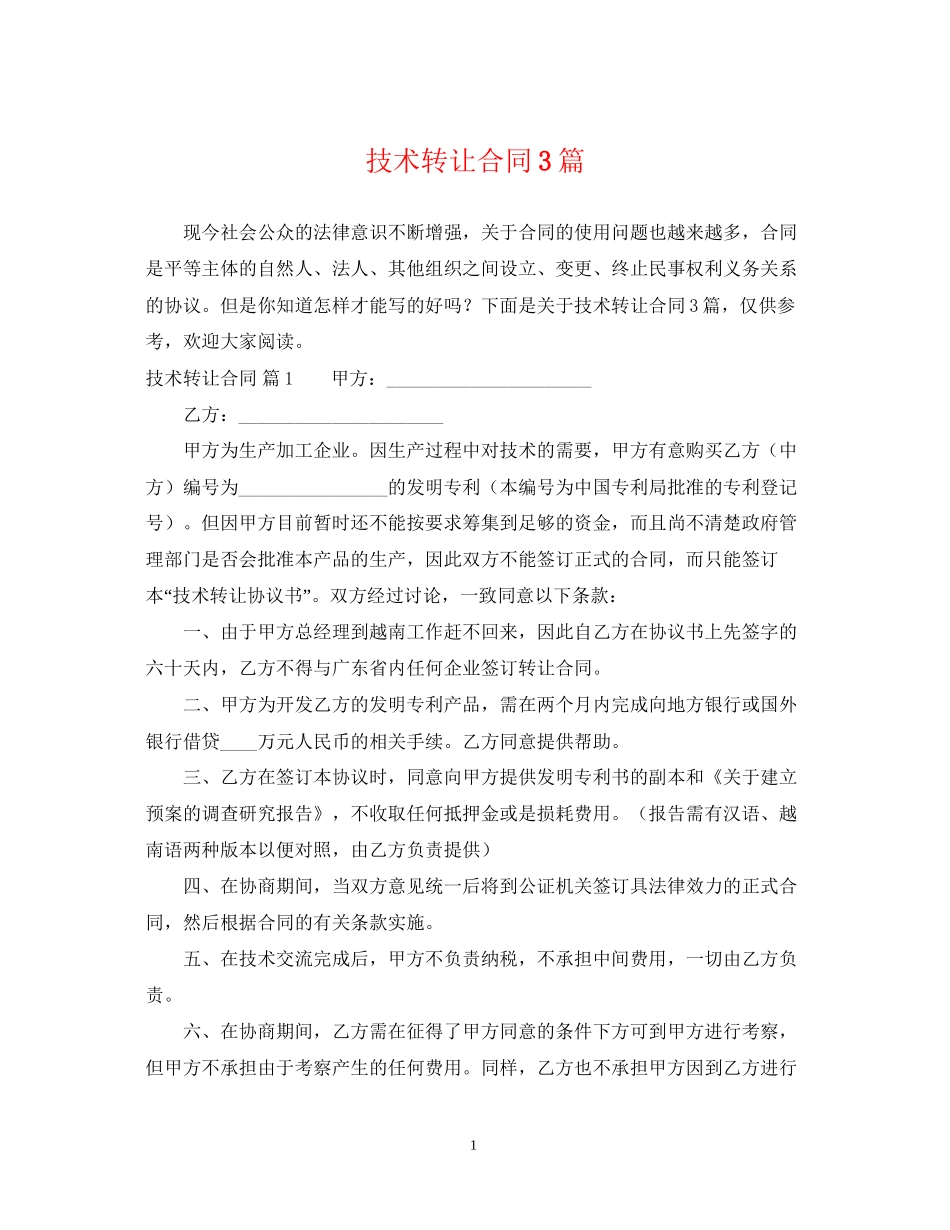 技术转让合同3篇

现今社会公众的法律意识不断增强，关于合同的使用问题也越来越多，合同是平等主体的自然人、法人、其他组织之间设立、变更、终止民事权利义务关系的协议。但是你知道怎样才能写的好吗？下面是关于技术转让合同3篇，仅供参考，欢迎大家阅读。

技术转让合同 篇1　　甲方：______________________

乙方：______________________

甲方为生产加工企业。因生产过程中对技术的需要，甲方有意购买乙方（中方）编号为________________的发明专利（本编号为中国专利局批准的专利登记号）。但因甲方目前暂时还不能按要求筹集到足够的资金，而且尚不清楚政府管理部门是否会批准本产品的生产，因此双方不能签订正式的合同，而只能签订本“技术转让协议书”。双方经过讨论，一致同意以下条款：

一、由于甲方总经理到越南工作赶不回来，因此自乙方在协议书上先签字的六十天内，乙方不得与广东省内任何企业签订转让合同。

二、甲方为开发乙方的发明专利产品，需在两个月内完成向地方银行或国外银行借贷____万元人民币的相关手续。乙方同意提供帮助。

三、乙方在签订本协议时，同意向甲方提供发明专利书的副本和《关于建立预案的调查研究报告》，不收取任何抵押金或是损耗费用。（报告需有汉语、越南语两种版本以便对照，由乙方负责提供）

四、在协商期间，当双方意见统一后将到公证机关签订具法律效力的正式合同，然后根据合同的有关条款实施。

五、在技术交流完成后，甲方不负责纳税，不承担中间费用，一切由乙方负责。

六、在协商期间，乙方需在征得了甲方同意的条件下方可到甲方进行考察，但甲方不承担由于考察产生的任何费用。同样，乙方也不承担甲方因到乙方进行

1